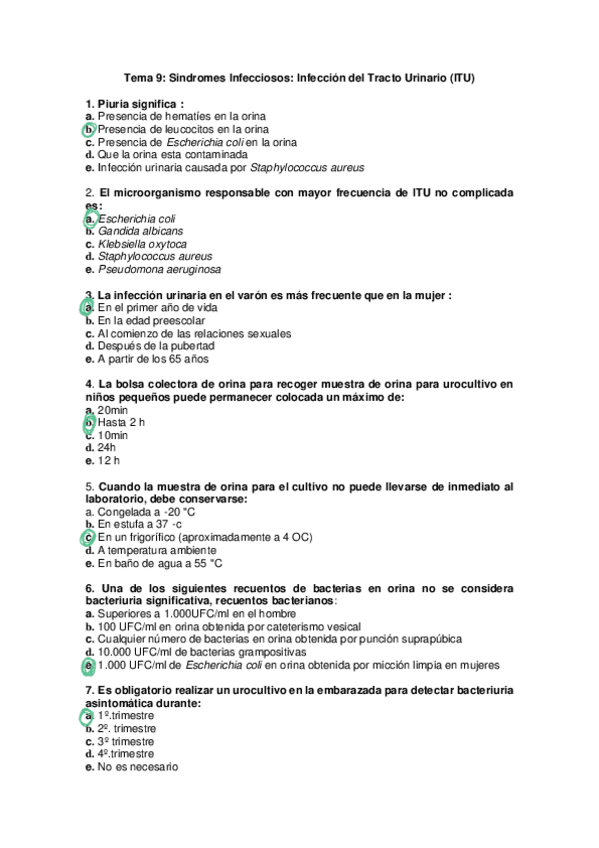 Tema 9: Sindromes Infecciosos: Infección del Tracto Urinario (ITU)

1. Piuria significa :
a. Presencia de hematíes en la orina
b. Presencia de leucocitos en la orina
c. Presencia de Escherichia coli en la orina
d. Que la orina esta contaminada
e. Infección urinaria causada por Staphylococcus aureus

2. El microorganismo responsable con mayor frecuencia de ITU no complicada es:
a. Escherichia coli
b. Gandida albicans
c. Klebsiella oxytoca
d. Staphylococcus aureus
e. Pseudomona aeruginosa

3. La infección urinaria en el varón es más frecuente que en la mujer :
a. En el primer año de vida
b. En la edad preescolar
c. Al comienzo de las relaciones sexuales
d. Después de la pubertad
e. A partir de los 65 años

4. La bolsa colectora de orina para recoger muestra de orina para urocultivo en niños pequeños puede permanecer colocada un máximo de:
a. 20min
b. Hasta 2 h
c. 10min
d. 24h
e. 12 h

5. Cuando la muestra de orina para el cultivo no puede llevarse de inmediato al laboratorio, debe conservarse:
a. Congelada a -20 °C
b. En estufa a 37 -c
c. En un frigorífico (aproximadamente a 4 OC)
d. A temperatura ambiente
e. En baño de agua a 55 °C

6. Una de los siguientes recuentos de bacterias en orina no se considera bacteriuria significativa, recuentos bacterianos:
a. Superiores a 1.000UFC/ml en el hombre
b. 100 UFC/ml en orina obtenida por cateterismo vesical
c. Cualquier número de bacterias en orina obtenida por punción suprapúbica
d. 10.000 UFC/ml de bacterias grampositivas
e. 1.000 UFC/ml de Escherichia coli en orina obtenida por micción limpia en mujeres

7. Es obligatorio realizar un urocultivo en la embarazada para detectar bacteriuria asintomática durante:
a. 1º.trimestre
b. 2º. trimestre
c. 3º trimestre
d. 4º.trimestre
e. No es necesario